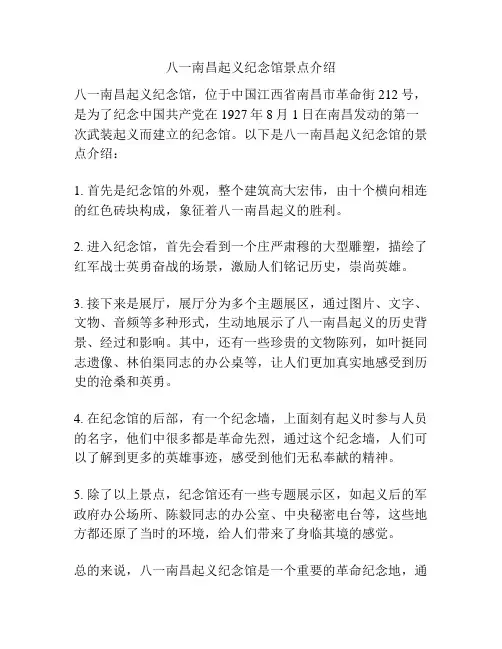 八一南昌起义纪念馆景点介绍

八一南昌起义纪念馆，位于中国江西省南昌市革命街 212 号，是为了纪念中国共产党在 1927 年 8 月 1 日在南昌发动的第一次武装起义而建立的纪念馆。以下是八一南昌起义纪念馆的景点介绍：

1. 首先是纪念馆的外观，整个建筑高大宏伟，由十个横向相连的红色砖块构成，象征着八一南昌起义的胜利。

2. 进入纪念馆，首先会看到一个庄严肃穆的大型雕塑，描绘了红军战士英勇奋战的场景，激励人们铭记历史，崇尚英雄。

3. 接下来是展厅，展厅分为多个主题展区，通过图片、文字、文物、音频等多种形式，生动地展示了八一南昌起义的历史背景、经过和影响。其中，还有一些珍贵的文物陈列，如叶挺同志遗像、林伯渠同志的办公桌等，让人们更加真实地感受到历史的沧桑和英勇。

4. 在纪念馆的后部，有一个纪念墙，上面刻有起义时参与人员的名字，他们中很多都是革命先烈，通过这个纪念墙，人们可以了解到更多的英雄事迹，感受到他们无私奉献的精神。

5. 除了以上景点，纪念馆还有一些专题展示区，如起义后的军政府办公场所、陈毅同志的办公室、中央秘密电台等，这些地方都还原了当时的环境，给人们带来了身临其境的感觉。

总的来说，八一南昌起义纪念馆是一个重要的革命纪念地，通